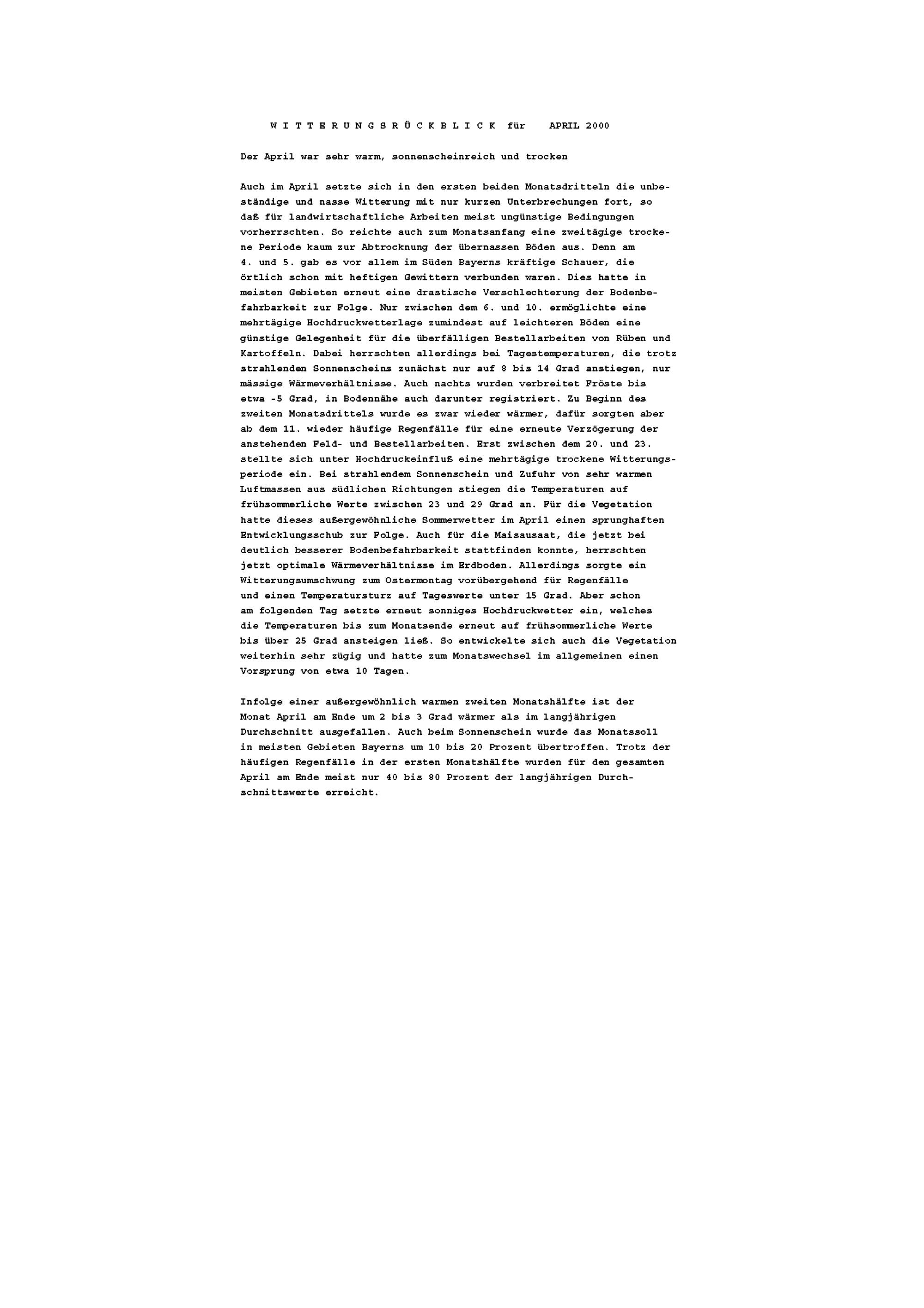 W I T T E R U N G S R Ü C K B L I C K für APRIL 2000

Der April war sehr warm, sonnenscheinreich und trocken

Auch im April setzte sich in den ersten beiden Monatsdritteln die unbeständige und nasse Witterung mit nur kurzen Unterbrechungen fort, so daß für landwirtschaftliche Arbeiten meist ungünstige Bedingungen vorherrschten. So reichte auch zum Monatsanfang eine zweitägige trockene Periode kaum zur Abtrocknung der übernassen Böden aus. Denn am 4. und 5. gab es vor allem im Süden Bayerns kräftige Schauer, die örtlich schon mit heftigen Gewittern verbunden waren. Dies hatte in meisten Gebieten erneut eine drastische Verschlechterung der Bodenbefahrbarkeit zur Folge. Nur zwischen dem 6. und 10. ermöglichte eine mehrtägige Hochdruckwetterlage zumindest auf leichteren Böden eine günstige Gelegenheit für die überfälligen Bestellarbeiten von Rüben und Kartoffeln. Dabei herrschten allerdings bei Tagestemperaturen, die trotz strahlenden Sonnenscheins zunächst nur auf 8 bis 14 Grad anstiegen, nur mässige Wärmeverhältnisse. Auch nachts wurden verbreitet Fröste bis etwa -5 Grad, in Bodennähe auch darunter registriert. Zu Beginn des zweiten Monatsdrittels wurde es zwar wieder wärmer, dafür sorgten aber ab dem 11. wieder häufige Regenfälle für eine erneute Verzögerung der anstehenden Feld- und Bestellarbeiten. Erst zwischen dem 20. und 23. stellte sich unter Hochdruckeinfluß eine mehrtägige trockene Witterungsperiode ein. Bei strahlendem Sonnenschein und Zufuhr von sehr warmen Luftmassen aus südlichen Richtungen stiegen die Temperaturen auf frühsommerliche Werte zwischen 23 und 29 Grad an. Für die Vegetation hatte dieses außergewöhnliche Sommerwetter im April einen sprunghaften Entwicklungsschub zur Folge. Auch für die Maisausaat, die jetzt bei deutlich besserer Bodenbefahrbarkeit stattfinden konnte, herrschten jetzt optimale Wärmeverhältnisse im Erdboden. Allerdings sorgte ein Witterungsumschwung zum Ostermontag vorübergehend für Regenfälle und einen Temperatursturz auf Tageswerte unter 15 Grad. Aber schon am folgenden Tag setzte erneut sonniges Hochdruckwetter ein, welches die Temperaturen bis zum Monatsende erneut auf frühsommerliche Werte bis über 25 Grad ansteigen ließ. So entwickelte sich auch die Vegetation weiterhin sehr zügig und hatte zum Monatswechsel im allgemeinen einen Vorsprung von etwa 10 Tagen.

Infolge einer außergewöhnlich warmen zweiten Monatshälfte ist der Monat April am Ende um 2 bis 3 Grad wärmer als im langjährigen Durchschnitt ausgefallen. Auch beim Sonnenschein wurde das Monatssoll in meisten Gebieten Bayerns um 10 bis 20 Prozent übertroffen. Trotz der häufigen Regenfälle in der ersten Monatshälfte wurden für den gesamten April am Ende meist nur 40 bis 80 Prozent der langjährigen Durchschnittswerte erreicht.